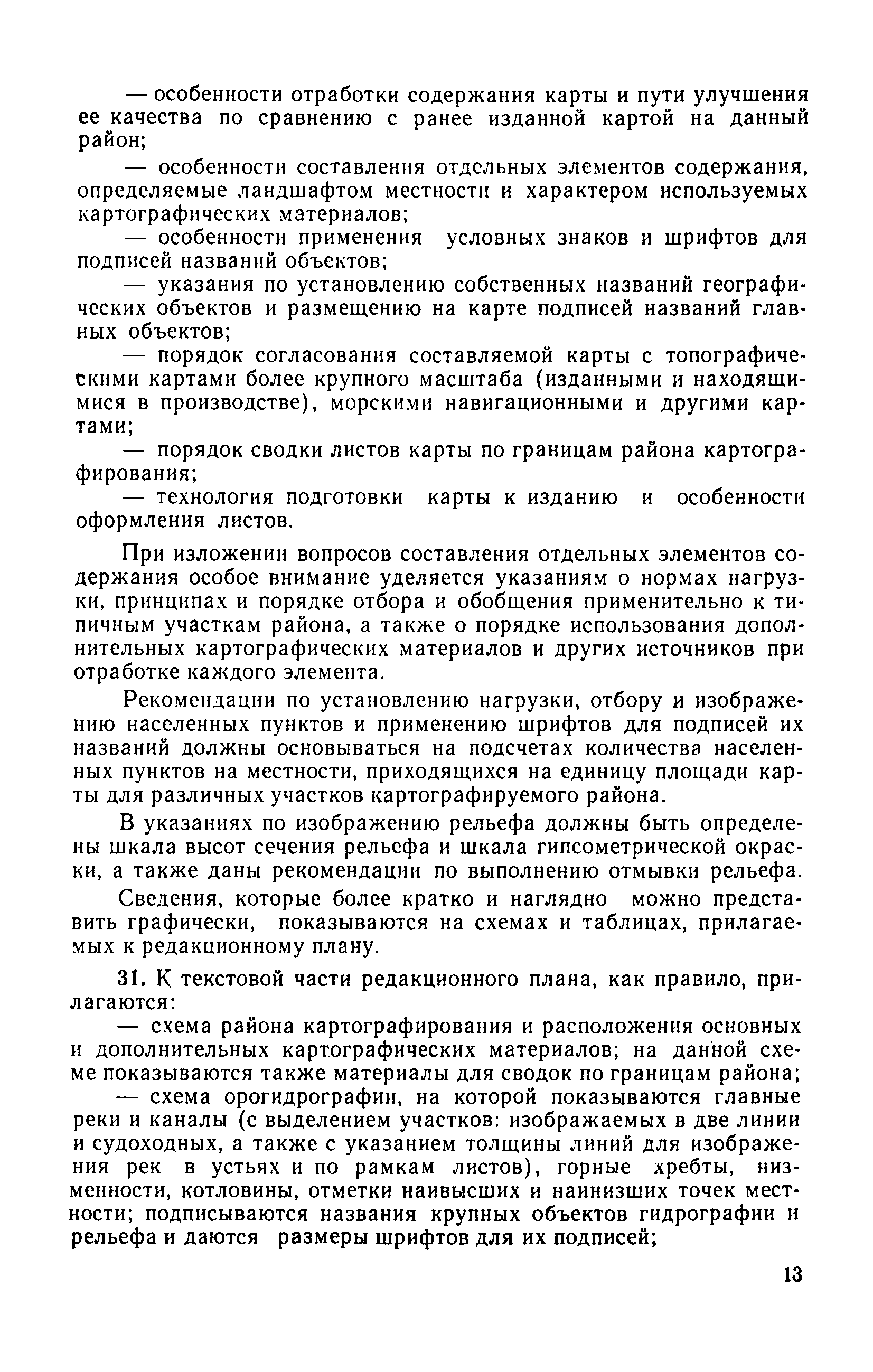 — особенности отработки содержания карты и пути улучшения ее качества по сравнению с ранее изданной картой на данный район;

— особенности составления отдельных элементов содержания, определяемые ландшафтом местности и характером используемых картографических материалов;

— особенности применения условных знаков и шрифтов для подписей названий объектов;

— указания по установлению собственных названий географических объектов и размещению на карте подписей названий главных объектов;

— порядок согласования составляемой карты с топографическими картами более крупного масштаба (изданными и находящимися в производстве), морскими навигационными и другими картами;

— порядок сводки листов карты по границам района картографирования;

— технология подготовки карты к изданию и особенности оформления листов.

При изложении вопросов составления отдельных элементов содержания особое внимание уделяется указаниям о нормах нагрузки, принципах и порядке отбора и обобщения применительно к типичным участкам района, а также о порядке использования дополнительных картографических материалов и других источников при отработке каждого элемента.

Рекомендации по установлению нагрузки, отбору и изображению населенных пунктов и применению шрифтов для подписей их названий должны основываться на подсчетах количества населенных пунктов на местности, приходящихся на единицу площади карты для различных участков картографируемого района.

В указаниях по изображению рельефа должны быть определены шкала высот сечения рельефа и шкала гипсометрической окраски, а также даны рекомендации по выполнению отмывки рельефа.

Сведения, которые более кратко и наглядно можно представить графически, показываются на схемах и таблицах, прилагаемых к редакционному плану.

31. К текстовой части редакционного плана, как правило, прилагаются:

— схема района картографирования и расположения основных и дополнительных картографических материалов; на данной схеме показываются также материалы для сводок по границам района;

— схема орогидрографии, на которой показываются главные реки и каналы (с выделением участков: изображаемых в две линии и судоходных, а также с указанием толщины линий для изображения рек в устьях и по рамкам листов), горные хребты, низменности, котловины, отметки наивысших и наинизших точек местности; подписываются названия крупных объектов гидрографии и рельефа и даются размеры шрифтов для их подписей;

13